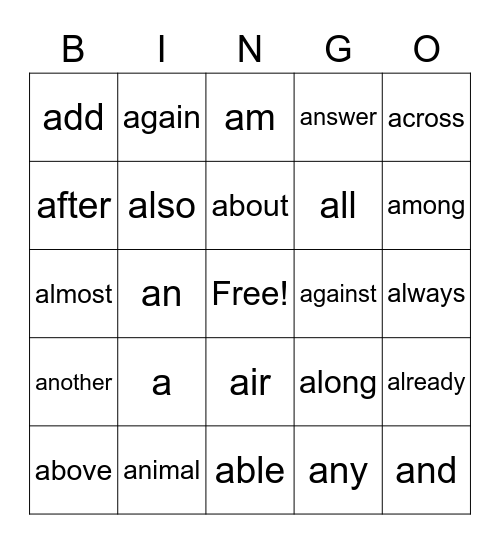 | B | I | N | G | O |
|---|---|---|---|---|
| add | again | am | answer | across |
| after | also | about | all | among |
| almost | an | Free! | against | always |
| another | a | air | along | already |
| above | animal | able | any | and |